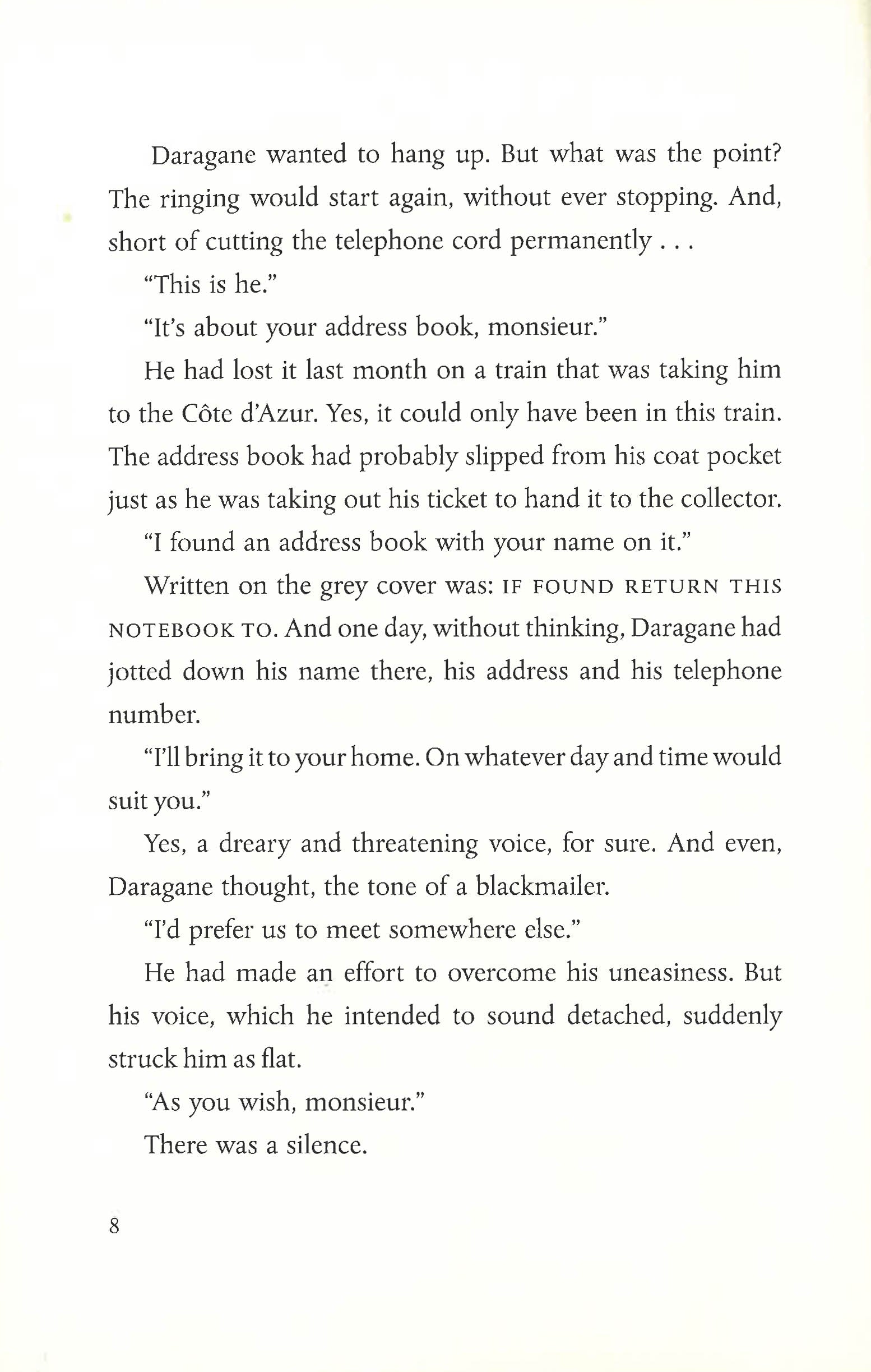 Daragane wanted to hang up. But what was the point? The ringing would start again, without ever stopping. And, short of cutting the telephone cord permanently . . .

"This is he."

"It's about your address book, monsieur."

He had lost it last month on a train that was taking him to the Côte d'Azur. Yes, it could only have been in this train. The address book had probably slipped from his coat pocket just as he was taking out his ticket to hand it to the collector.

"I found an address book with your name on it."

Written on the grey cover was: IF FOUND RETURN THIS NOTEBOOK TO. And one day, without thinking, Daragane had jotted down his name there, his address and his telephone number.

"I'll bring it to your home. On whatever day and time would suit you."

Yes, a dreary and threatening voice, for sure. And even, Daragane thought, the tone of a blackmailer.

"I'd prefer us to meet somewhere else."

He had made an effort to overcome his uneasiness. But his voice, which he intended to sound detached, suddenly struck him as flat.

"As you wish, monsieur."

There was a silence.

8